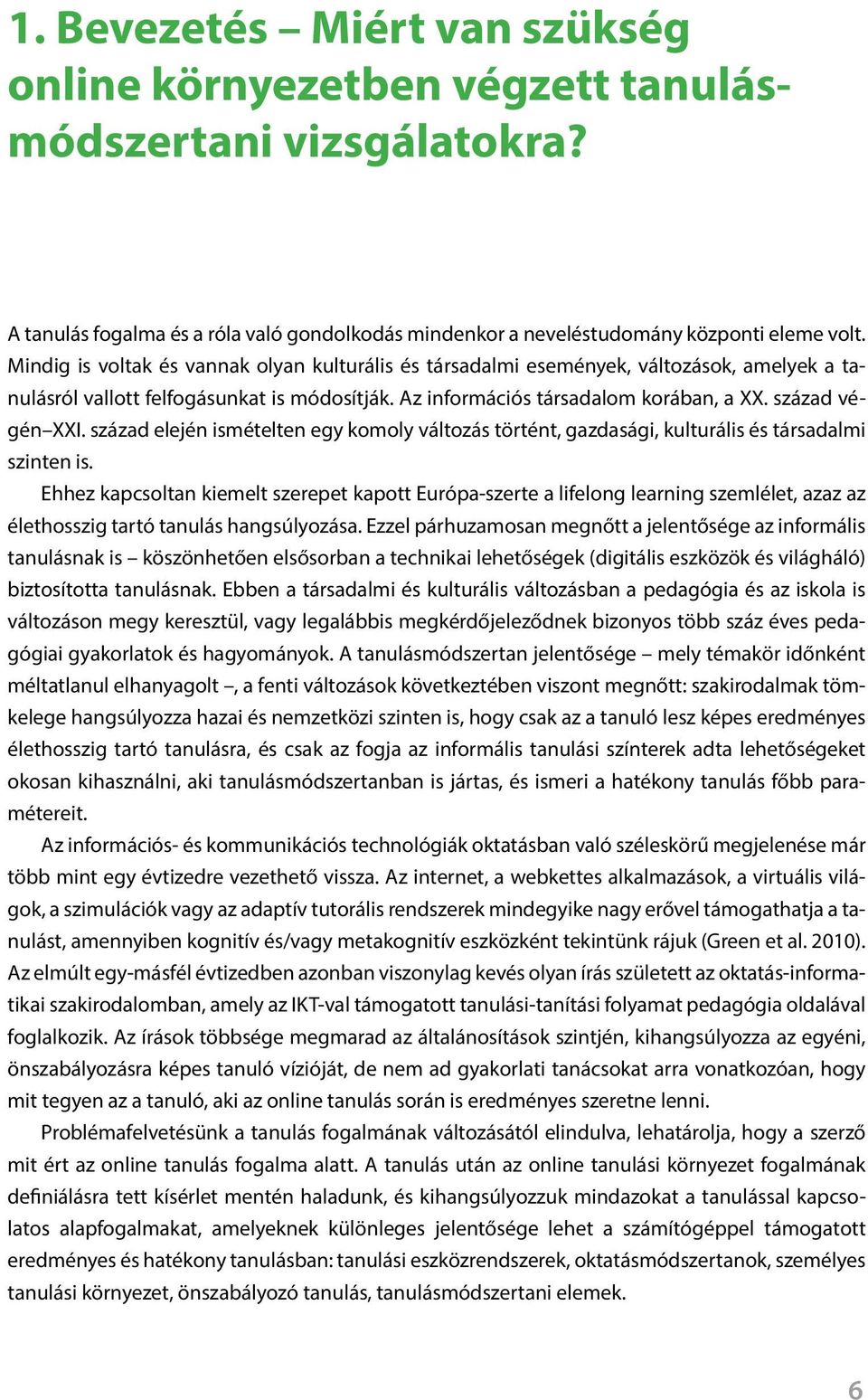 1. Bevezetés – Miért van szükség online környezetben végzett tanulásmódszertani vizsgálatokra?

A tanulás fogalma és a róla való gondolkodás mindenkor a neveléstudomány központi eleme volt. Mindig is voltak és vannak olyan kulturális és társadalmi események, változások, amelyek a tanulásról vallott felfogásunkat is módosítják. Az információs társadalom korában, a XX. század végén–XXI. század elején ismételten egy komoly változás történt, gazdasági, kulturális és társadalmi szinten is.

Ehhez kapcsoltan kiemelt szerepet kapott Európa-szerte a lifelong learning szemlélet, azaz az élethosszig tartó tanulás hangsúlyozása. Ezzel párhuzamosan megnőtt a jelentősége az informális tanulásnak is – köszönhetően elsősorban a technikai lehetőségek (digitális eszközök és világháló) biztosította tanulásnak. Ebben a társadalmi és kulturális változásban a pedagógia és az iskola is változáson megy keresztül, vagy legalábbis megkérdőjeleződnek bizonyos több száz éves pedagógiai gyakorlatok és hagyományok. A tanulásmódszertan jelentősége – mely témakör időnként méltatlanul elhanyagolt –, a fenti változások következtében viszont megnőtt: szakirodalmak tömkelege hangsúlyozza hazai és nemzetközi szinten is, hogy csak az a tanuló lesz képes eredményes élethosszig tartó tanulásra, és csak az fogja az informális tanulási színterek adta lehetőségeket okosan kihasználni, aki tanulásmódszertanban is jártas, és ismeri a hatékony tanulás főbb paramétereit.

Az információs- és kommunikációs technológiák oktatásban való széleskörű megjelenése már több mint egy évtizedre vezethető vissza. Az internet, a webkettes alkalmazások, a virtuális világok, a szimulációk vagy az adaptív tutorális rendszerek mindegyike nagy erővel támogathatja a tanulást, amennyiben kognitív és/vagy metakognitív eszközként tekintünk rájuk (Green et al. 2010). Az elmúlt egy-másfél évtizedben azonban viszonylag kevés olyan írás született az oktatás-informatikai szakirodalomban, amely az IKT-val támogatott tanulási-tanítási folyamat pedagógia oldalával foglalkozik. Az írások többsége megmarad az általánosítások szintjén, kihangsúlyozza az egyéni, önszabályozásra képes tanuló vízióját, de nem ad gyakorlati tanácsokat arra vonatkozóan, hogy mit tegyen az a tanuló, aki az online tanulás során is eredményes szeretne lenni.

Problémafelvetésünk a tanulás fogalmának változásától elindulva, lehatárolja, hogy a szerző mit ért az online tanulás fogalma alatt. A tanulás után az online tanulási környezet fogalmának definiálásra tett kísérlet mentén haladunk, és kihangsúlyozzuk mindazokat a tanulással kapcsolatos alapfogalmakat, amelyeknek különleges jelentősége lehet a számítógéppel támogatott eredményes és hatékony tanulásban: tanulási eszközrendszerek, oktatásmódszertanok, személyes tanulási környezet, önszabályozó tanulás, tanulásmódszertani elemek.

6